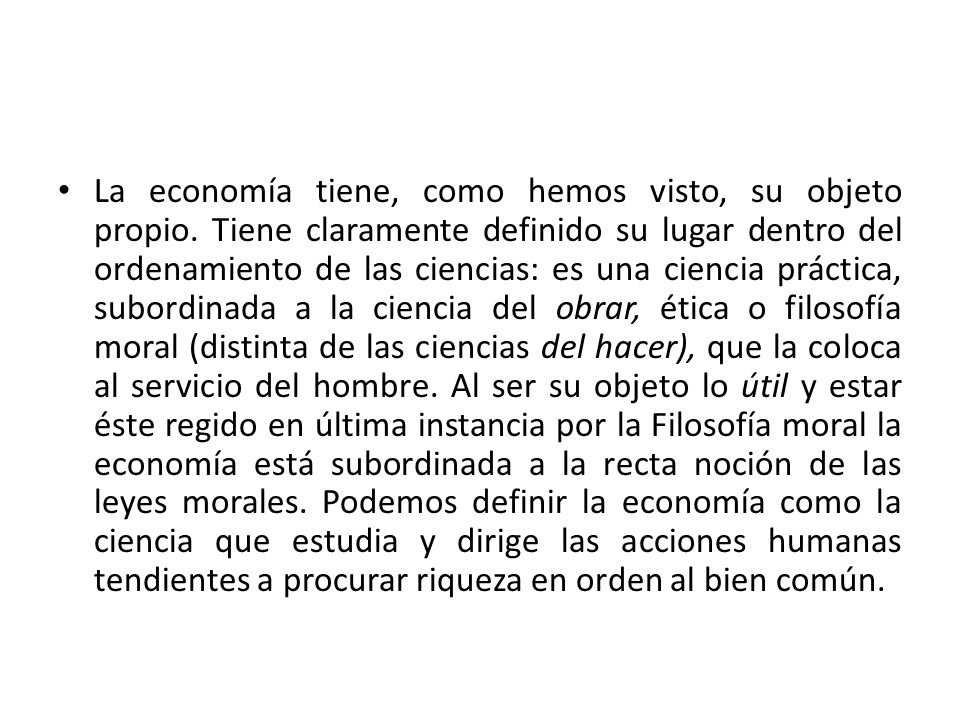 • La economía tiene, como hemos visto, su objeto propio. Tiene claramente definido su lugar dentro del ordenamiento de las ciencias: es una ciencia práctica, subordinada a la ciencia del obrar, ética o filosofía moral (distinta de las ciencias del hacer), que la coloca al servicio del hombre. Al ser su objeto lo útil y estar éste regido en última instancia por la Filosofía moral la economía está subordinada a la recta noción de las leyes morales. Podemos definir la economía como la ciencia que estudia y dirige las acciones humanas tendientes a procurar riqueza en orden al bien común.